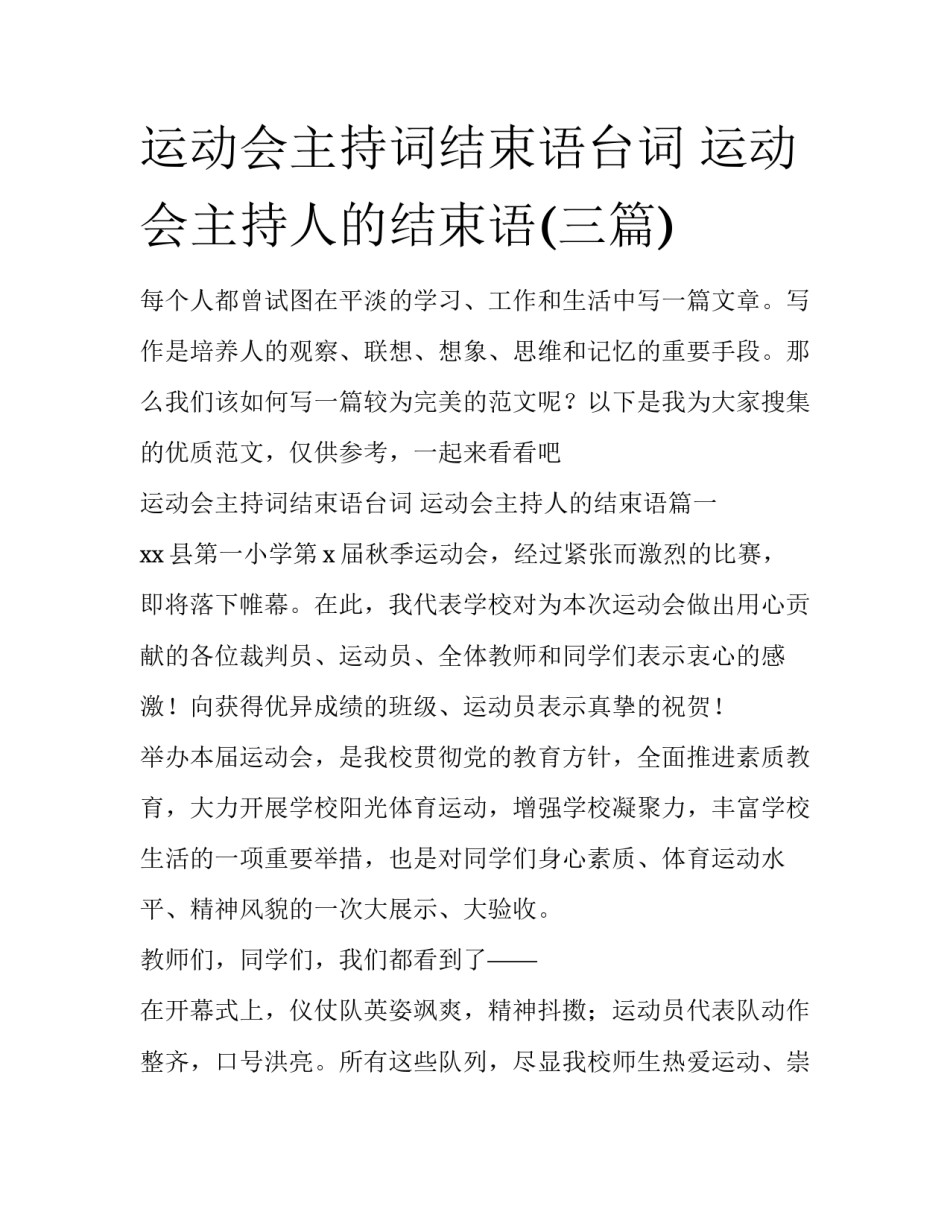 运动会主持词结束语台词 运动会主持人的结束语(三篇)

每个人都曾试图在平淡的学习、工作和生活中写一篇文章。写作是培养人的观察、联想、想象、思维和记忆的重要手段。那么我们该如何写一篇较为完美的范文呢？以下是我为大家搜集的优质范文，仅供参考，一起来看看吧

运动会主持词结束语台词 运动会主持人的结束语篇一

xx 县第一小学第 x 届秋季运动会，经过紧张而激烈的比赛，即将落下帷幕。在此，我代表学校对为本次运动会做出用心贡献的各位裁判员、运动员、全体教师和同学们表示衷心的感激！向获得优异成绩的班级、运动员表示真挚的祝贺！

举办本届运动会，是我校贯彻党的教育方针，全面推进素质教育，大力开展学校阳光体育运动，增强学校凝聚力，丰富学校生活的一项重要举措，也是对同学们身心素质、体育运动水平、精神风貌的一次大展示、大验收。

教师们，同学们，我们都看到了——

在开幕式上，仪仗队英姿飒爽，精神抖擞；运动员代表队动作整齐，口号洪亮。所有这些队列，尽显我校师生热爱运动、崇